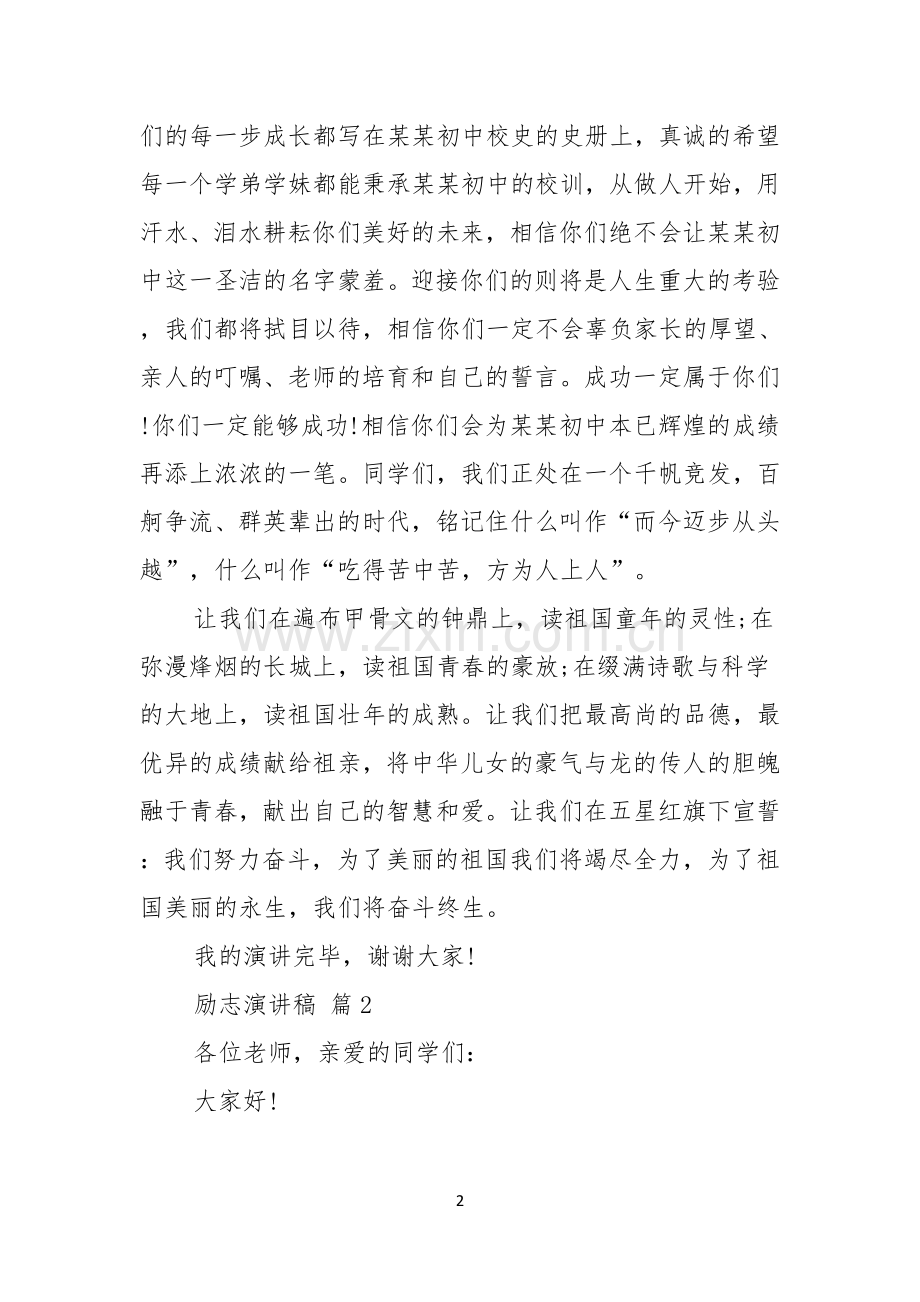 们的每一步成长都写在某某初中校史的史册上，真诚的希望每一个学弟学妹都能秉承某某初中的校训，从做人开始，用汗水、泪水耕耘你们美好的未来，相信你们绝不会让某某初中这一圣洁的名字蒙羞。迎接你们的则将是人生重大的考验，我们都将拭目以待，相信你们一定不会辜负家长的厚望、亲人的叮嘱、老师的培育和自己的誓言。成功一定属于你们!你们一定能够成功!相信你们会为某某初中本已辉煌的成绩再添上浓浓的一笔。同学们，我们正处在一个千帆竞发，百舸争流、群英辈出的时代，铭记住什么叫作“而今迈步从头越”，什么叫作“吃得苦中苦，方为人上人”。

让我们在遍布甲骨文的钟鼎上，读祖国童年的灵性;在弥漫烽烟的长城上，读祖国青春的豪放;在缀满诗歌与科学的大地上，读祖国壮年的成熟。让我们把最高尚的品德，最优异的成绩献给祖亲，将中华儿女的豪气与龙的传人的胆魄融于青春，献出自己的智慧和爱。让我们在五星红旗下宣誓：我们努力奋斗，为了美丽的祖国我们将竭尽全力，为了祖国美丽的永生，我们将奋斗终生。

我的演讲完毕，谢谢大家!

励志演讲稿 篇2

各位老师，亲爱的同学们：

大家好!

2

www.zixin.com.cn